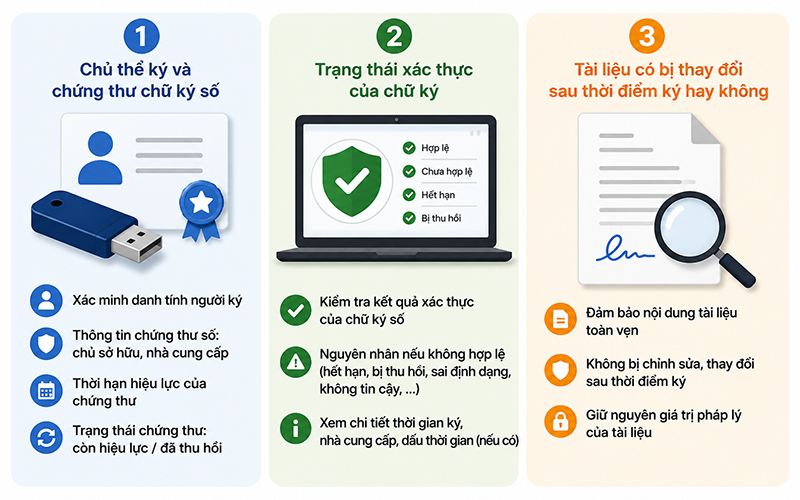 1

Chủ thể ký và chứng thư chữ ký số

Xác minh danh tính người ký

Thông tin chứng thư số: chủ sở hữu, nhà cung cấp

Thời hạn hiệu lực của chứng thư

Trạng thái chứng thư: còn hiệu lực / đã thu hồi

2

Trạng thái xác thực của chữ ký

Hợp lệ

Chưa hợp lệ

Hết hạn

Bị thu hồi

Kiểm tra kết quả xác thực của chữ ký số

Nguyên nhân nếu không hợp lệ (hết hạn, bị thu hồi, sai định dạng, không tin cậy, ...)

Xem chi tiết thời gian ký, nhà cung cấp, dấu thời gian (nếu có)

3

Tài liệu có bị thay đổi sau thời điểm ký hay không

Đảm bảo nội dung tài liệu toàn vẹn

Không bị chỉnh sửa, thay đổi sau thời điểm ký

Giữ nguyên giá trị pháp lý của tài liệu